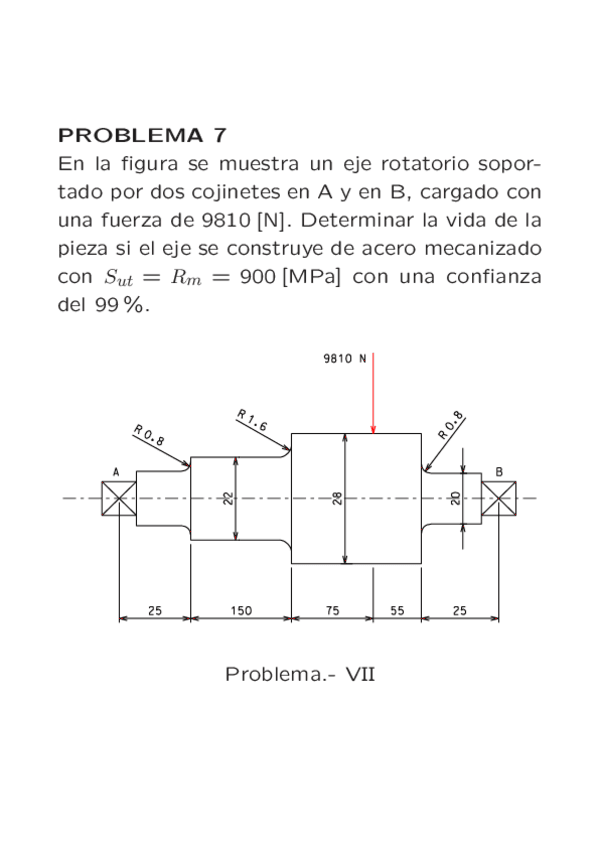 PROBLEMA 7

En la figura se muestra un eje rotatorio soportado por dos cojinetes en A y en B, cargado con una fuerza de 9810 [N]. Determinar la vida de la pieza si el eje se construye de acero mecanizado con $S_{ut} = R_m = 900$ [MPa] con una confianza del 99 %.

9810 N

R 0.8

R 1.6

R 0.8

A

B

22

28

20

25

150

75

55

25

Problema.- VII